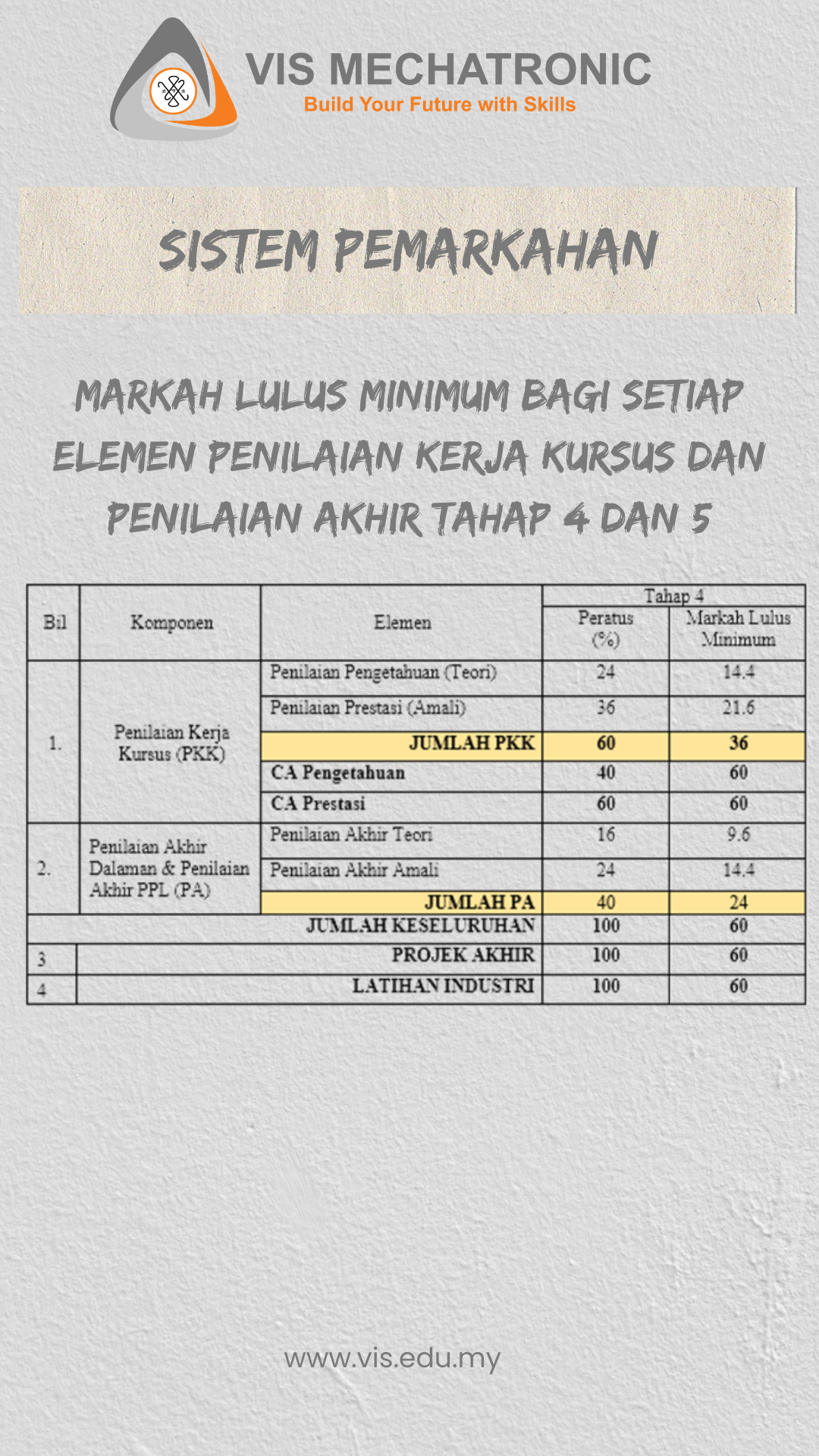 VIS MECHATRONIC
Build Your Future with Skills

SISTEM PEMARKAHAN

MARKAH LULUS MINIMUM BAGI SETIAP ELEMEN PENILAIAN KERJA KURSUS DAN PENILAIAN AKHIR TAHAP 4 DAN 5

| Bil | Komponen | Elemen | Tahap 4 | |
|---|---|---|---|---|
| | | | Peratus (%) | Markah Lulus Minimum |
| 1. | Penilaian Kerja Kursus (PKK) | Penilaian Pengetahuan (Teori) | 24 | 14.4 |
| | | Penilaian Prestasi (Amali) | 36 | 21.6 |
| | | JUMLAH PKK | 60 | 36 |
| | | CA Pengetahuan | 40 | 60 |
| | | CA Prestasi | 60 | 60 |
| 2. | Penilaian Akhir Dalaman & Penilaian Akhir PPL (PA) | Penilaian Akhir Teori | 16 | 9.6 |
| | | Penilaian Akhir Amali | 24 | 14.4 |
| | | JUMLAH PA | 40 | 24 |
| JUMLAH KESELURUHAN | | | 100 | 60 |
| 3 | PROJEK AKHIR | | 100 | 60 |
| 4 | LATIHAN INDUSTRI | | 100 | 60 |

www.vis.edu.my